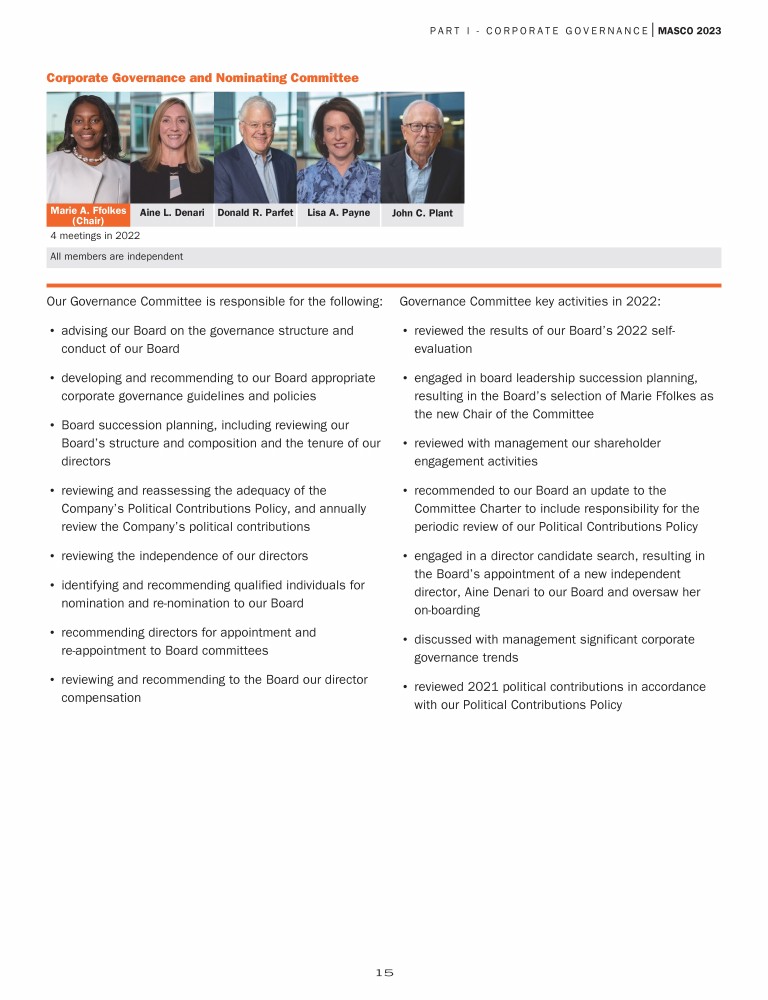 PART I - CORPORATE GOVERNANCE | MASCO 2023

Corporate Governance and Nominating Committee

Marie A. Ffolkes (Chair) Aine L. Denari Donald R. Parfet Lisa A. Payne John C. Plant

4 meetings in 2022

All members are independent

Our Governance Committee is responsible for the following:

• advising our Board on the governance structure and conduct of our Board

• developing and recommending to our Board appropriate corporate governance guidelines and policies

• Board succession planning, including reviewing our Board's structure and composition and the tenure of our directors

• reviewing and reassessing the adequacy of the Company's Political Contributions Policy, and annually review the Company's political contributions

• reviewing the independence of our directors

• identifying and recommending qualified individuals for nomination and re-nomination to our Board

• recommending directors for appointment and re-appointment to Board committees

• reviewing and recommending to the Board our director compensation

Governance Committee key activities in 2022:

• reviewed the results of our Board's 2022 self-evaluation

• engaged in board leadership succession planning, resulting in the Board's selection of Marie Ffolkes as the new Chair of the Committee

• reviewed with management our shareholder engagement activities

• recommended to our Board an update to the Committee Charter to include responsibility for the periodic review of our Political Contributions Policy

• engaged in a director candidate search, resulting in the Board's appointment of a new independent director, Aine Denari to our Board and oversaw her on-boarding

• discussed with management significant corporate governance trends

• reviewed 2021 political contributions in accordance with our Political Contributions Policy

15